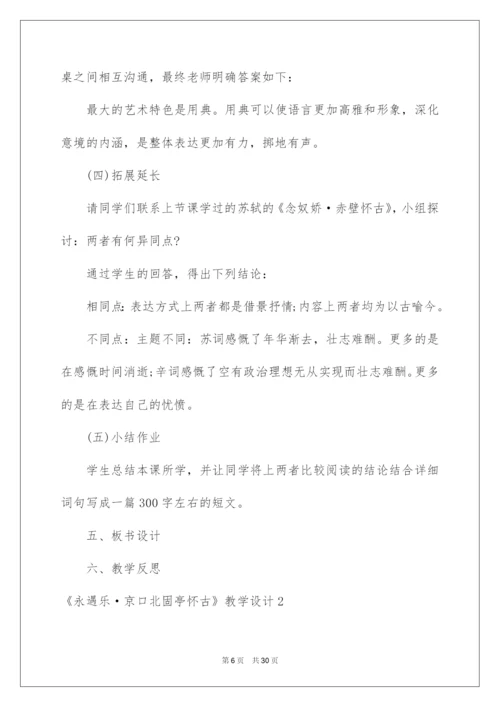 桌之间相互沟通，最终老师明确答案如下：

最大的艺术特色是用典。用典可以使语言更加高雅和形象，深化意境的内涵，是整体表达更加有力，掷地有声。

(四)拓展延长

请同学们联系上节课学过的苏轼的《念奴娇·赤壁怀古》，小组探讨：两者有何异同点?

通过学生的回答，得出下列结论：

相同点：表达方式上两者都是借景抒情;内容上两者均为以古喻今。

不同点：主题不同：苏词感慨了年华渐去，壮志难酬。更多的是在感慨时间消逝;辛词感慨了空有政治理想无从实现而壮志难酬。更多的是在表达自己的忧愤。

(五)小结作业

学生总结本课所学，并让同学将上两者比较阅读的结论结合详细词句写成一篇300字左右的短文。

五、板书设计

六、教学反思

《永遇乐·京口北固亭怀古》教学设计2

第6页 共30页